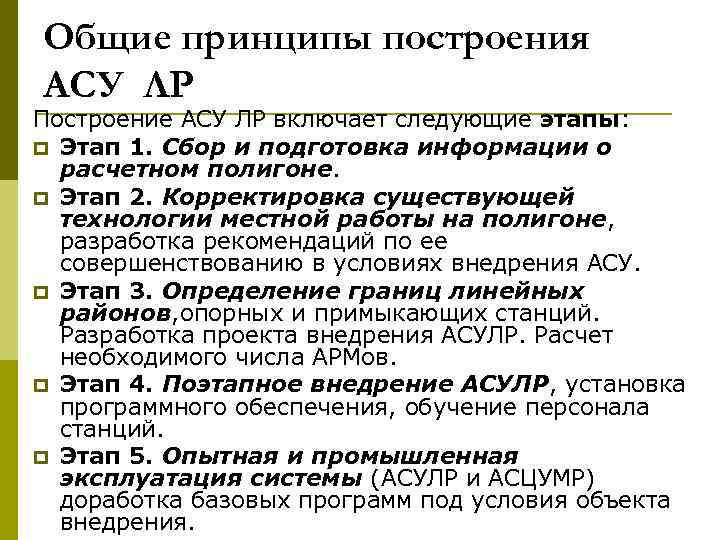 Общие принципы построения АСУ ЛР

Построение АСУ ЛР включает следующие этапы:

Этап 1. Сбор и подготовка информации о расчетном полигоне.

Этап 2. Корректировка существующей технологии местной работы на полигоне, разработка рекомендаций по ее совершенствованию в условиях внедрения АСУ.

Этап 3. Определение границ линейных районов,опорных и примыкающих станций. Разработка проекта внедрения АСУЛР. Расчет необходимого числа АРМов.

Этап 4. Поэтапное внедрение АСУЛР, установка программного обеспечения, обучение персонала станций.

Этап 5. Опытная и промышленная эксплуатация системы (АСУЛР и АСЦУМР) доработка базовых программ под условия объекта внедрения.